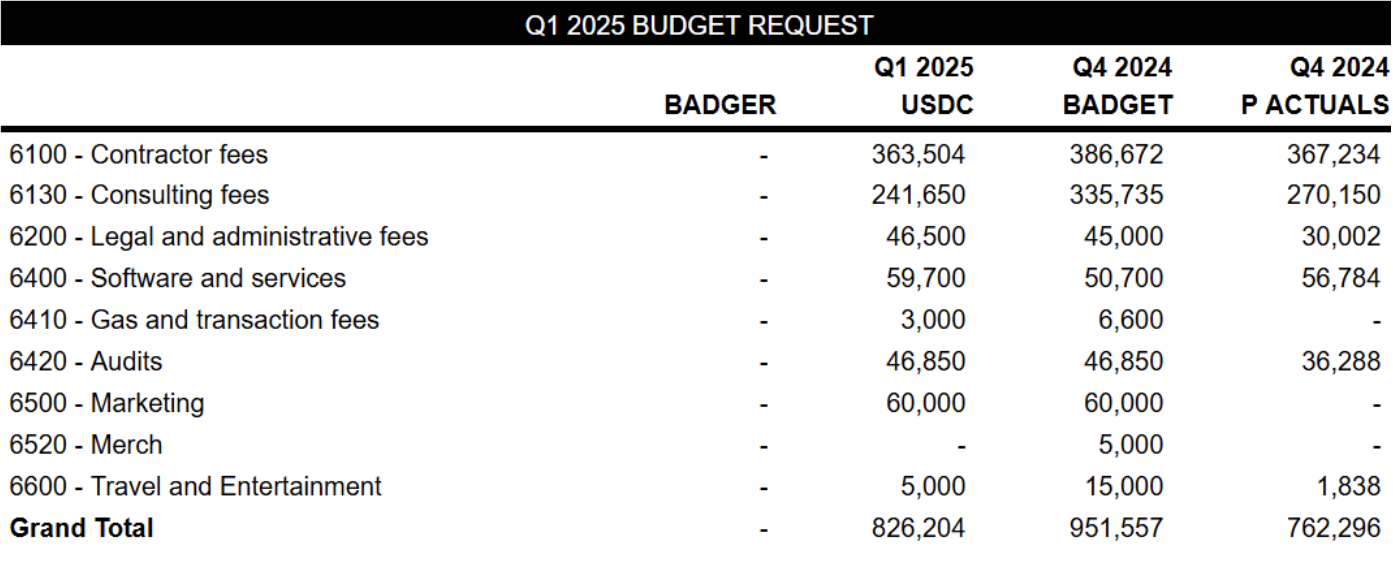 Q1 2025 BUDGET REQUEST

| | BADGER | Q1 2025 USDC | Q4 2024 BADGET | Q4 2024 P ACTUALS |
|---|---|---|---|---|
| 6100 - Contractor fees | - | 363,504 | 386,672 | 367,234 |
| 6130 - Consulting fees | - | 241,650 | 335,735 | 270,150 |
| 6200 - Legal and administrative fees | - | 46,500 | 45,000 | 30,002 |
| 6400 - Software and services | - | 59,700 | 50,700 | 56,784 |
| 6410 - Gas and transaction fees | - | 3,000 | 6,600 | - |
| 6420 - Audits | - | 46,850 | 46,850 | 36,288 |
| 6500 - Marketing | - | 60,000 | 60,000 | - |
| 6520 - Merch | - | - | 5,000 | - |
| 6600 - Travel and Entertainment | - | 5,000 | 15,000 | 1,838 |
| **Grand Total** | - | 826,204 | 951,557 | 762,296 |